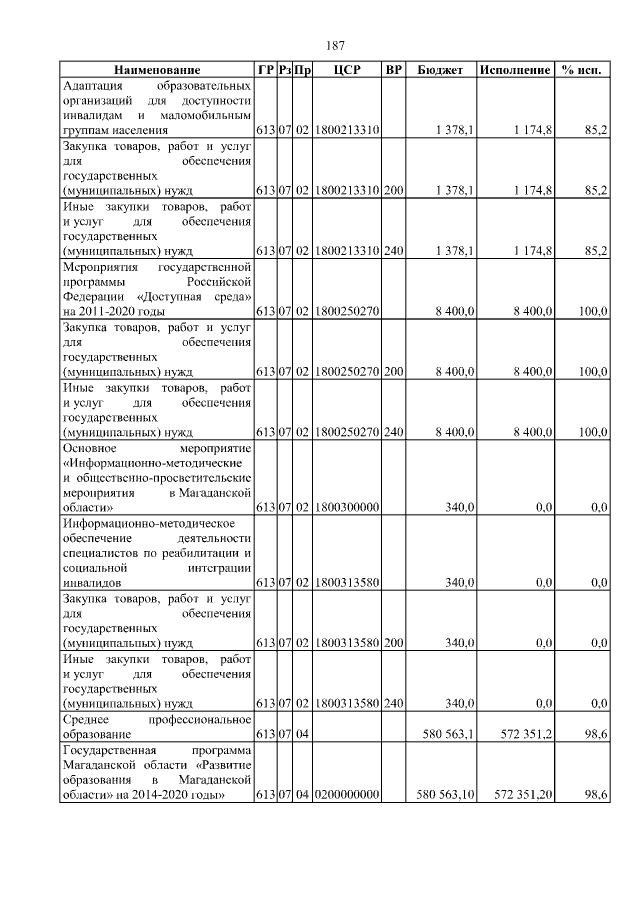 187

| Наименование | ГР | Рз | Пр | ЦСР | ВР | Бюджет | Исполнение | % исп. |
|---|---|---|---|---|---|---|---|---|
| Адаптация образовательных организаций для доступности инвалидам и маломобильным группам населения | 613 | 07 | 02 | 1800213310 | | 1 378,1 | 1 174,8 | 85,2 |
| Закупка товаров, работ и услуг для обеспечения государственных (муниципальных) нужд | 613 | 07 | 02 | 1800213310 | 200 | 1 378,1 | 1 174,8 | 85,2 |
| Иные закупки товаров, работ и услуг для обеспечения государственных (муниципальных) нужд | 613 | 07 | 02 | 1800213310 | 240 | 1 378,1 | 1 174,8 | 85,2 |
| Мероприятия государственной программы Российской Федерации «Доступная среда» на 2011-2020 годы | 613 | 07 | 02 | 1800250270 | | 8 400,0 | 8 400,0 | 100,0 |
| Закупка товаров, работ и услуг для обеспечения государственных (муниципальных) нужд | 613 | 07 | 02 | 1800250270 | 200 | 8 400,0 | 8 400,0 | 100,0 |
| Иные закупки товаров, работ и услуг для обеспечения государственных (муниципальных) нужд | 613 | 07 | 02 | 1800250270 | 240 | 8 400,0 | 8 400,0 | 100,0 |
| Основное мероприятие «Информационно-методические и общественно-просветительские мероприятия в Магаданской области» | 613 | 07 | 02 | 1800300000 | | 340,0 | 0,0 | 0,0 |
| Информационно-методическое обеспечение деятельности специалистов по реабилитации и социальной интеграции инвалидов | 613 | 07 | 02 | 1800313580 | | 340,0 | 0,0 | 0,0 |
| Закупка товаров, работ и услуг для обеспечения государственных (муниципальных) нужд | 613 | 07 | 02 | 1800313580 | 200 | 340,0 | 0,0 | 0,0 |
| Иные закупки товаров, работ и услуг для обеспечения государственных (муниципальных) нужд | 613 | 07 | 02 | 1800313580 | 240 | 340,0 | 0,0 | 0,0 |
| Среднее профессиональное образование | 613 | 07 | 04 | | | 580 563,1 | 572 351,2 | 98,6 |
| Государственная программа Магаданской области «Развитие образования в Магаданской области» на 2014-2020 годы» | 613 | 07 | 04 | 0200000000 | | 580 563,10 | 572 351,20 | 98,6 |